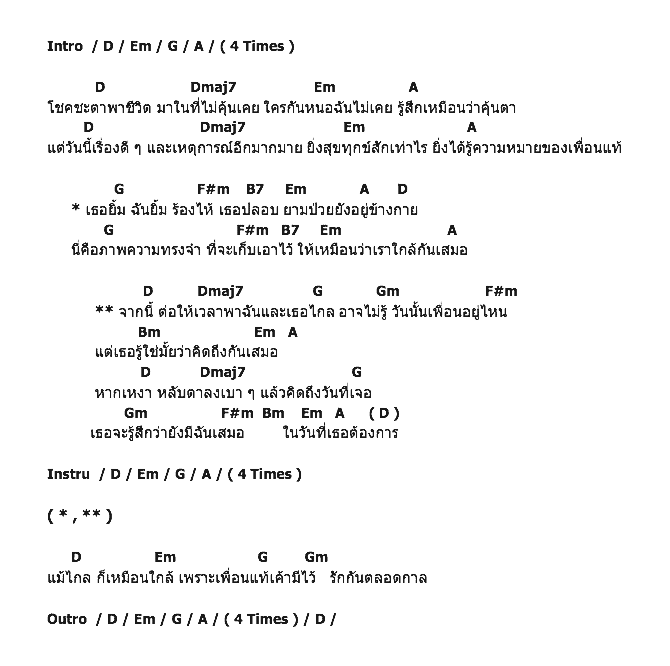 Intro / D / Em / G / A / ( 4 Times )

D Dmaj7 Em A
โชคชะตาพาชีวิต มาในที่ไม่คุ้นเคย ใครกันหนอฉันไม่เคย รู้สึกเหมือนว่าคุ้นตา
D Dmaj7 Em A
แต่วันนี้เรื่องดี ๆ และเหตุการณ์อีกมากมาย ยิ่งสุขทุกข์สักเท่าไร ยิ่งได้รู้ความหมายของเพื่อนแท้

G F#m B7 Em A D
* เธอยิ้ม ฉันยิ้ม ร้องไห้ เธอปลอบ ยามป่วยยังอยู่ข้างกาย
G F#m B7 Em A
นี่คือภาพความทรงจำ ที่จะเก็บเอาไว้ ให้เหมือนว่าเราใกล้กันเสมอ

D Dmaj7 G Gm F#m
** จากนี้ ต่อให้เวลาพาฉันและเธอไกล อาจไม่รู้ วันนั้นเพื่อนอยู่ไหน
Bm Em A
แต่เธอรู้ใช่มั้ยว่าคิดถึงกันเสมอ
D Dmaj7 G
หากเหงา หลับตาลงเบา ๆ แล้วคิดถึงวันที่เจอ
Gm F#m Bm Em A ( D )
เธอจะรู้สึกว่ายังมีฉันเสมอ ในวันที่เธอต้องการ

Instru / D / Em / G / A / ( 4 Times )

( * , ** )

D Em G Gm
แม้ไกล ก็เหมือนใกล้ เพราะเพื่อนแท้เค้ามีไว้ รักกันตลอดกาล

Outro / D / Em / G / A / ( 4 Times ) / D /